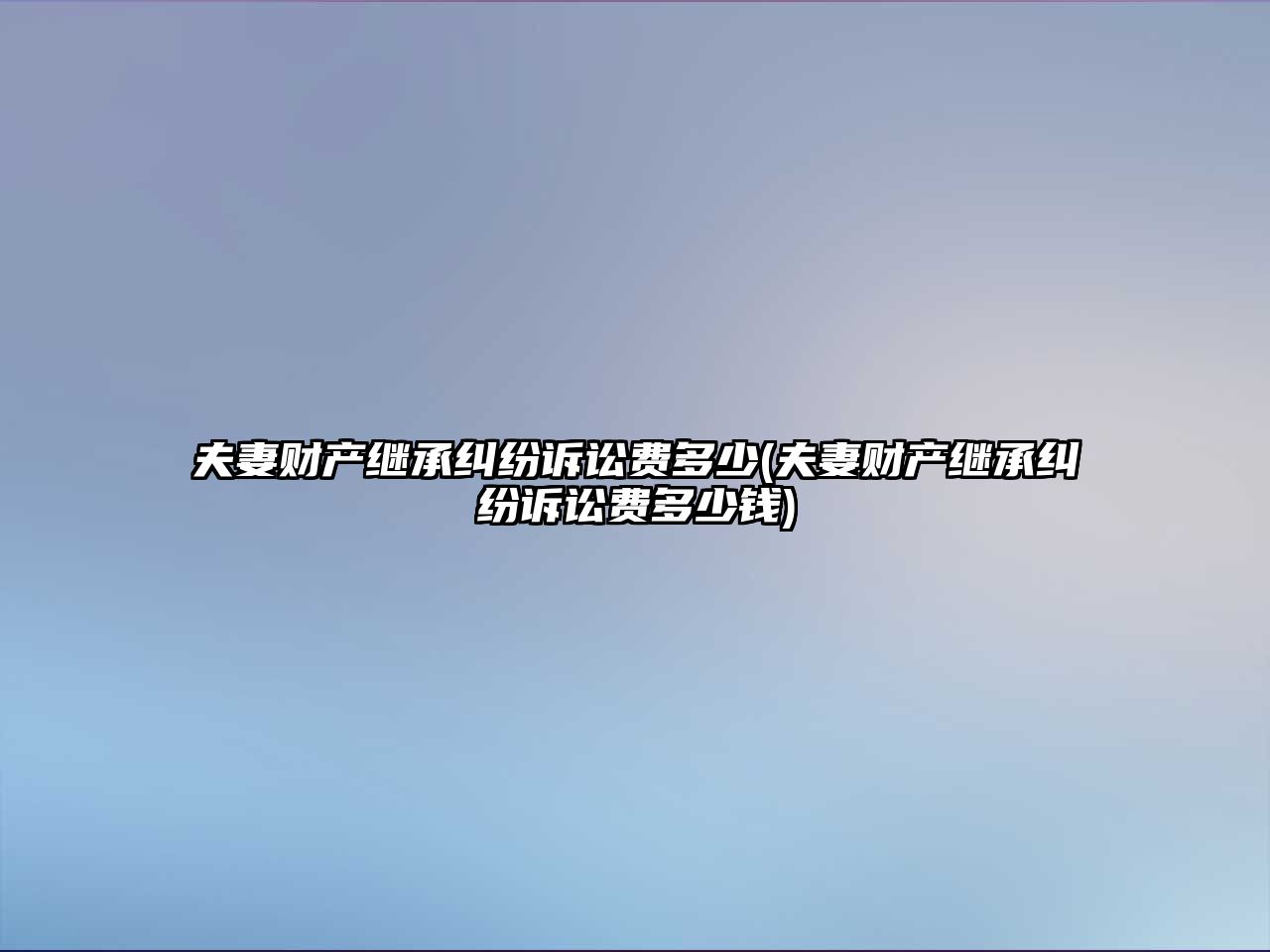 夫妻财产继承纠纷诉讼费多少(夫妻财产继承纠纷诉讼费多少钱)